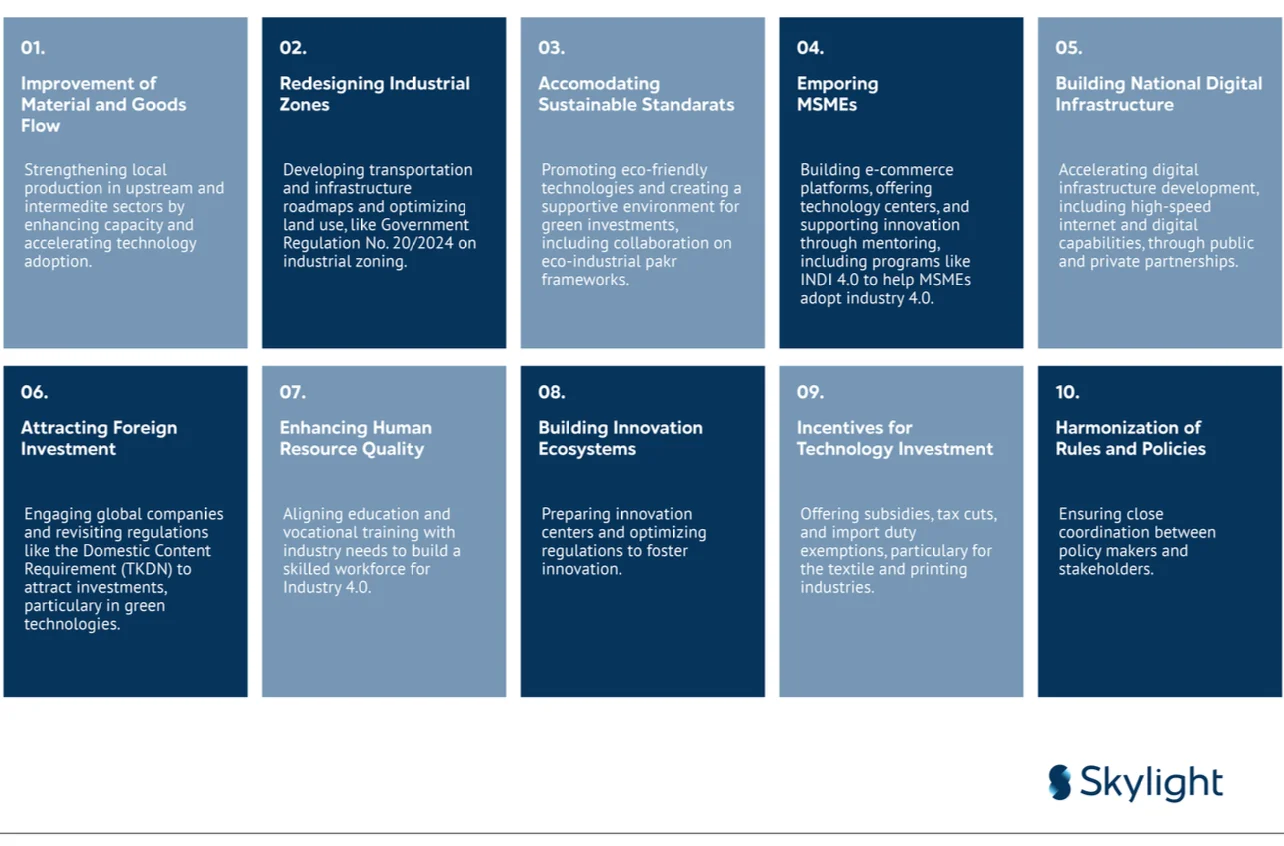 01.

Improvement of Material and Goods Flow

Strengthening local production in upstream and intermedite sectors by enhancing capacity and accelerating technology adoption.

02.

Redesigning Industrial Zones

Developing transportation and infrastructure roadmaps and optimizing land use, like Government Regulation No. 20/2024 on industrial zoning.

03.

Accomodating Sustainable Standarats

Promoting eco-friendly technologies and creating a supportive environment for green investments, including collaboration on eco-industrial pakr frameworks.

04.

Emporing MSMEs

Building e-commerce platforms, offering technology centers, and supporting innovation through mentoring, including programs like INDI 4.0 to help MSMEs adopt industry 4.0.

05.

Building National Digital Infrastructure

Accelerating digital infrastructure development, including high-speed internet and digital capabilities, through public and private partnerships.

06.

Attracting Foreign Investment

Engaging global companies and revisiting regulations like the Domestic Content Requirement (TKDN) to attract investments, particulary in green technologies.

07.

Enhancing Human Resource Quality

Aligning education and vocational training with industry needs to build a skilled workforce for Industry 4.0.

08.

Building Innovation Ecosystems

Preparing innovation centers and optimizing regulations to foster innovation.

09.

Incentives for Technology Investment

Offering subsidies, tax cuts, and import duty exemptions, particulary for the textile and printing industries.

10.

Harmonization of Rules and Policies

Ensuring close coordination between policy makers and stakeholders.

Skylight